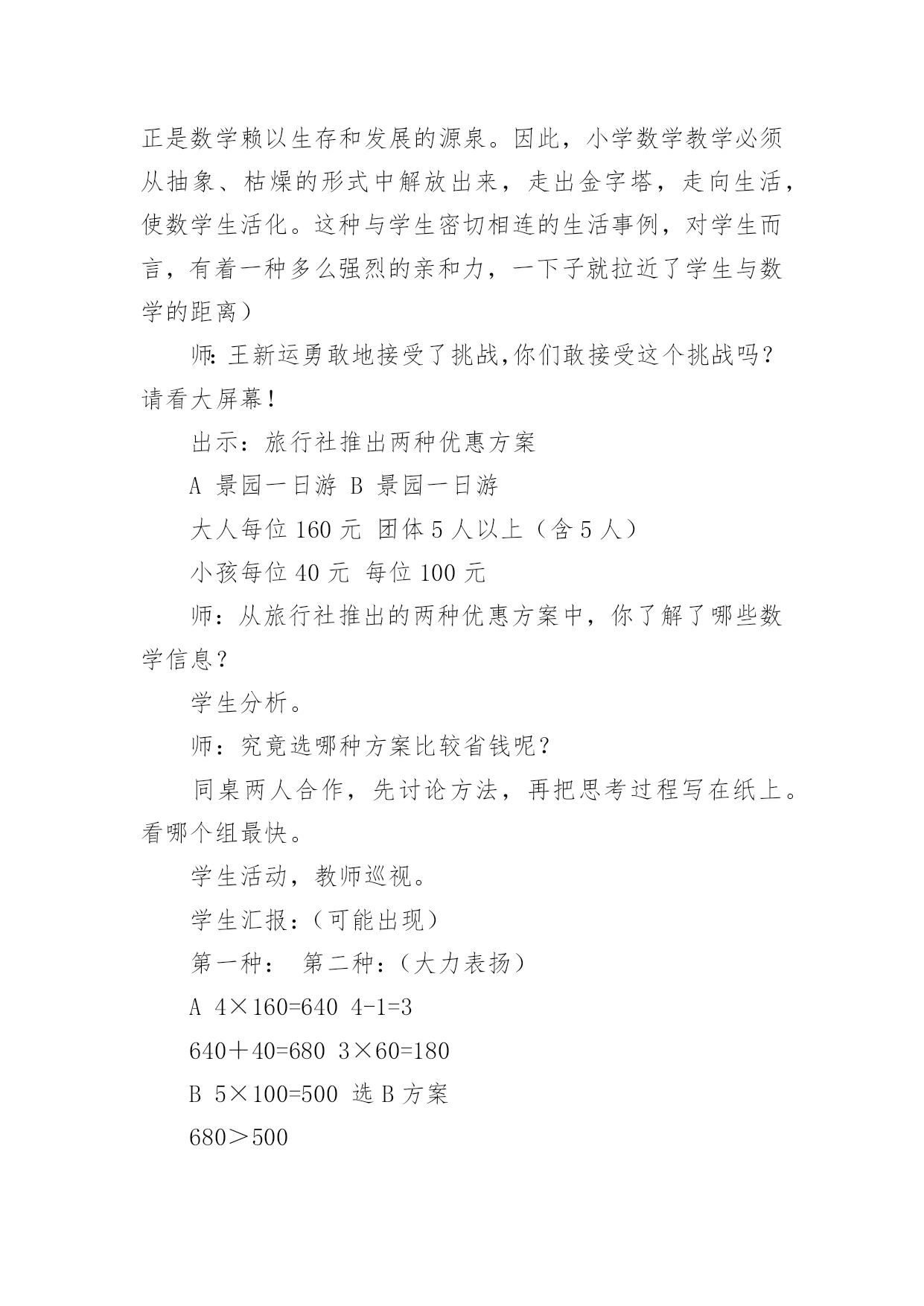 正是数学赖以生存和发展的源泉。因此，小学数学教学必须从抽象、枯燥的形式中解放出来，走出金字塔，走向生活，使数学生活化。这种与学生密切相连的生活事例，对学生而言，有着一种多么强烈的亲和力，一下子就拉近了学生与数学的距离）

师:王新运勇敢地接受了挑战,你们敢接受这个挑战吗？请看大屏幕！

出示：旅行社推出两种优惠方案

A 景园一日游 B 景园一日游

大人每位 160 元 团体 5 人以上（含 5 人）

小孩每位 40 元 每位 100 元

师：从旅行社推出的两种优惠方案中，你了解了哪些数学信息？

学生分析。

师：究竟选哪种方案比较省钱呢？

同桌两人合作，先讨论方法，再把思考过程写在纸上。看哪个组最快。

学生活动，教师巡视。

学生汇报：（可能出现）

第一种： 第二种：（大力表扬）

A $4\times160=640$ $4-1=3$

$640+40=680$ $3\times60=180$

B $5\times100=500$ 选 B 方案

$680>500$